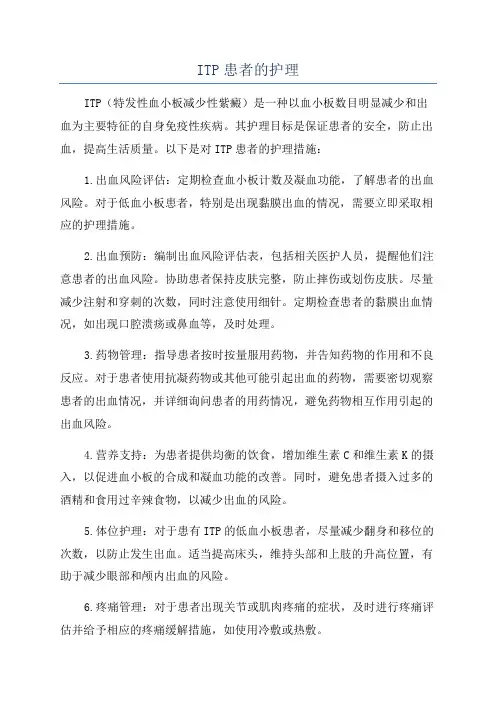 ITP 患者的护理

ITP（特发性血小板减少性紫癜）是一种以血小板数目明显减少和出血为主要特征的自身免疫性疾病。其护理目标是保证患者的安全，防止出血，提高生活质量。以下是对 ITP 患者的护理措施：

1.出血风险评估：定期检查血小板计数及凝血功能，了解患者的出血风险。对于低血小板患者，特别是出现黏膜出血的情况，需要立即采取相应的护理措施。

2.出血预防：编制出血风险评估表，包括相关医护人员，提醒他们注意患者的出血风险。协助患者保持皮肤完整，防止摔伤或划伤皮肤。尽量减少注射和穿刺的次数，同时注意使用细针。定期检查患者的黏膜出血情况，如出现口腔溃疡或鼻血等，及时处理。

3.药物管理：指导患者按时按量服用药物，并告知药物的作用和不良反应。对于患者使用抗凝药物或其他可能引起出血的药物，需要密切观察患者的出血情况，并详细询问患者的用药情况，避免药物相互作用引起的出血风险。

4.营养支持：为患者提供均衡的饮食，增加维生素 C 和维生素 K 的摄入，以促进血小板的合成和凝血功能的改善。同时，避免患者摄入过多的酒精和食用过辛辣食物，以减少出血的风险。

5.体位护理：对于患有 ITP 的低血小板患者，尽量减少翻身和移位的次数，以防止发生出血。适当提高床头，维持头部和上肢的升高位置，有助于减少眼部和颅内出血的风险。

6.疼痛管理：对于患者出现关节或肌肉疼痛的症状，及时进行疼痛评估并给予相应的疼痛缓解措施，如使用冷敷或热敷。